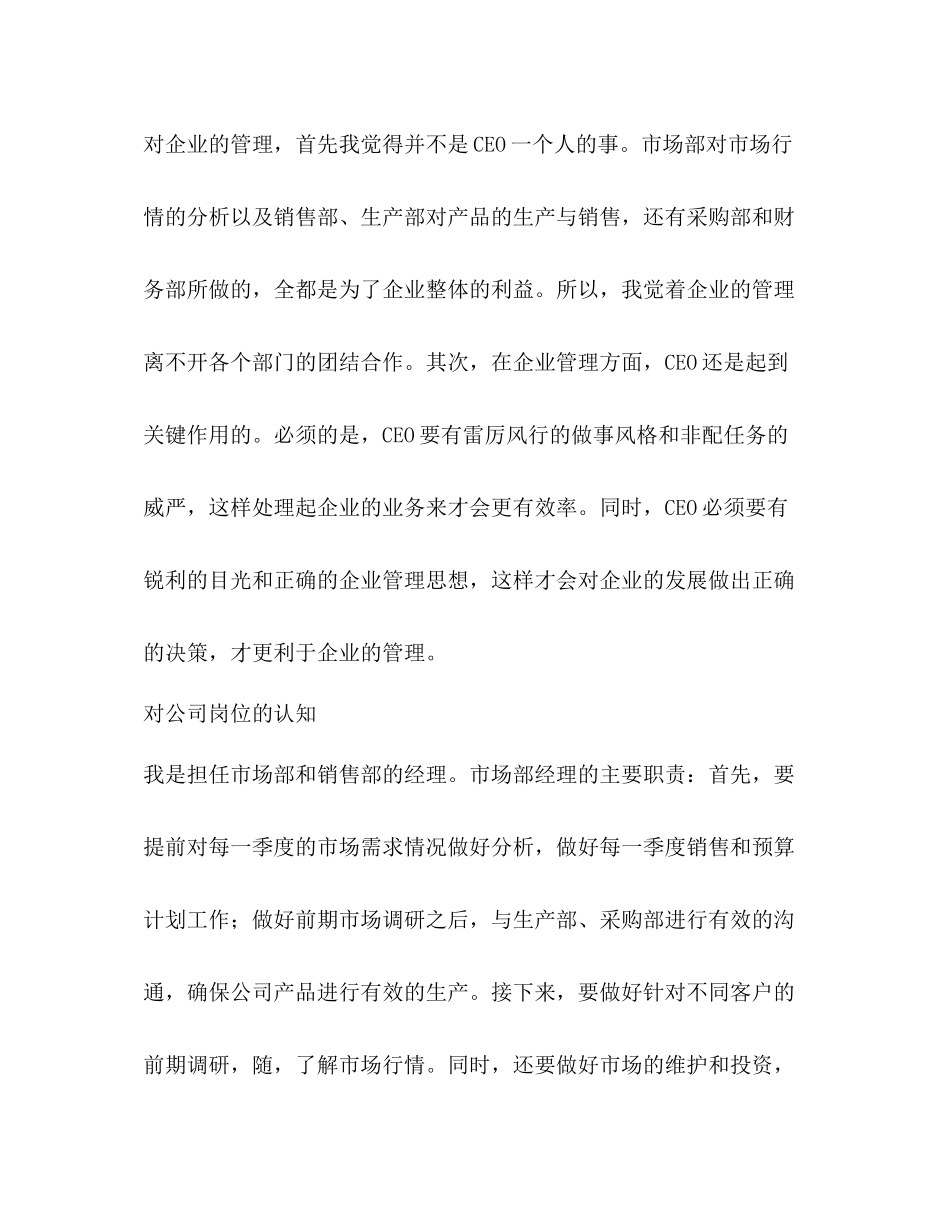 对企业的管理，首先我觉得并不是CEO一个人的事。市场部对市场行情的分析以及销售部、生产部对产品的生产与销售，还有采购部和财务部所做的，全都是为了企业整体的利益。所以，我觉着企业的管理离不开各个部门的团结合作。其次，在企业管理方面，CEO还是起到关键作用的。必须的是，CEO要有雷厉风行的做事风格和非配任务的威严，这样处理起企业的业务来才会更有效率。同时，CEO必须要有锐利的目光和正确的企业管理思想，这样才会对企业的发展做出正确的决策，才更利于企业的管理。

对公司岗位的认知

我是担任市场部和销售部的经理。市场部经理的主要职责：首先，要提前对每一季度的市场需求情况做好分析，做好每一季度销售和预算计划工作；做好前期市场调研之后，与生产部、采购部进行有效的沟通，确保公司产品进行有效的生产。接下来，要做好针对不同客户的前期调研，随，了解市场行情。同时，还要做好市场的维护和投资，